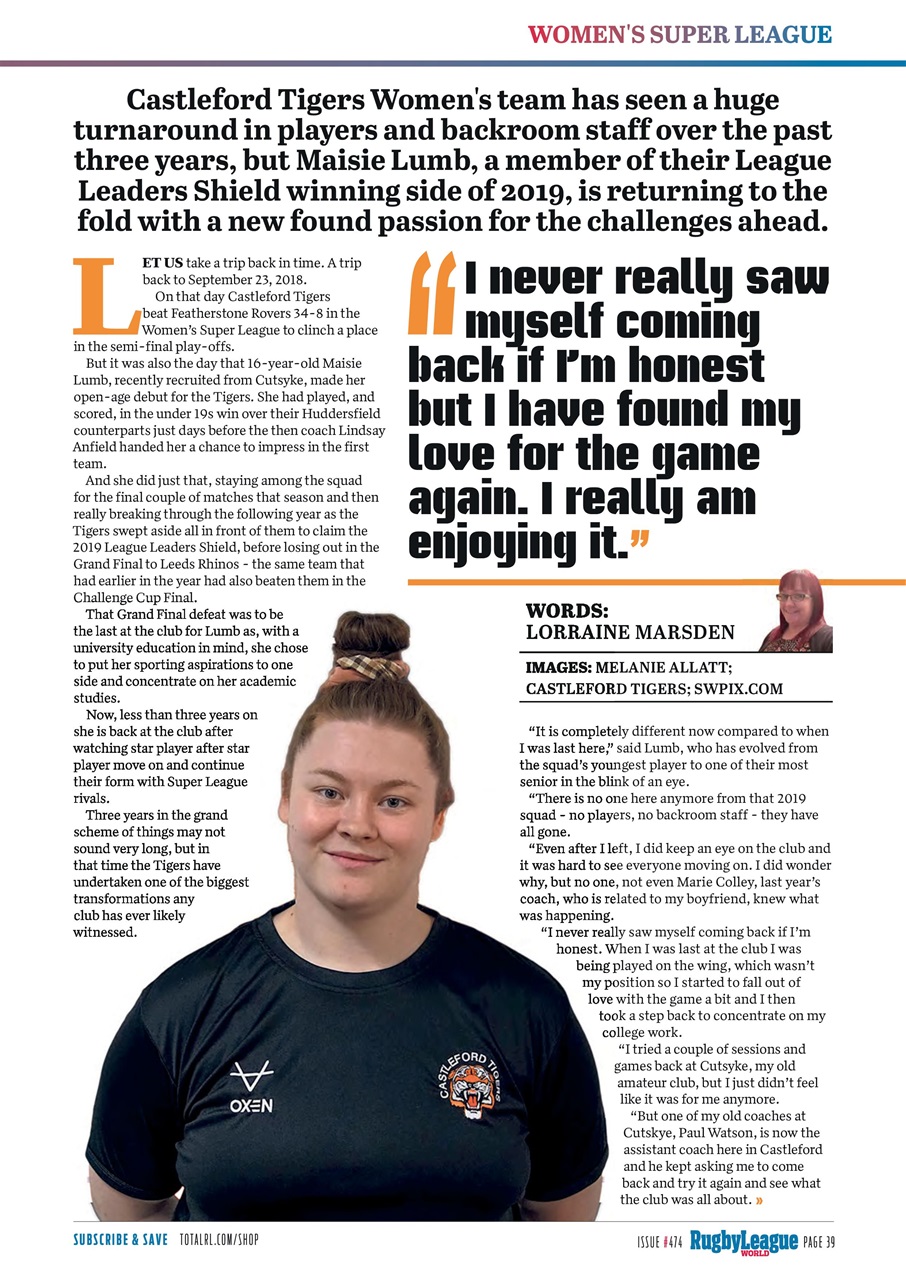 WOMEN'S SUPER LEAGUE

Castleford Tigers Women's team has seen a huge turnaround in players and backroom staff over the past three years, but Maisie Lumb, a member of their League Leaders Shield winning side of 2019, is returning to the fold with a new found passion for the challenges ahead.

LET US take a trip back in time. A trip back to September 23, 2018.

On that day Castleford Tigers beat Featherstone Rovers 34-8 in the Women's Super League to clinch a place in the semi-final play-offs.

But it was also the day that 16-year-old Maisie Lumb, recently recruited from Cutsyke, made her open-age debut for the Tigers. She had played, and scored, in the under 19s win over their Huddersfield counterparts just days before the then coach Lindsay Anfield handed her a chance to impress in the first team.

And she did just that, staying among the squad for the final couple of matches that season and then really breaking through the following year as the Tigers swept aside all in front of them to claim the 2019 League Leaders Shield, before losing out in the Grand Final to Leeds Rhinos - the same team that had earlier in the year had also beaten them in the Challenge Cup Final.

That Grand Final defeat was to be the last at the club for Lumb as, with a university education in mind, she chose to put her sporting aspirations to one side and concentrate on her academic studies.

Now, less than three years on she is back at the club after watching star player after star player move on and continue their form with Super League rivals.

Three years in the grand scheme of things may not sound very long, but in that time the Tigers have undertaken one of the biggest transformations any club has ever likely witnessed.

"I never really saw myself coming back if I'm honest but I have found my love for the game again. I really am enjoying it."

WORDS: LORRAINE MARSDEN

IMAGES: MELANIE ALLATT; CASTLEFORD TIGERS; SWPIX.COM

"It is completely different now compared to when I was last here," said Lumb, who has evolved from the squad's youngest player to one of their most senior in the blink of an eye.

"There is no one here anymore from that 2019 squad - no players, no backroom staff - they have all gone.

"Even after I left, I did keep an eye on the club and it was hard to see everyone moving on. I did wonder why, but no one, not even Marie Colley, last year's coach, who is related to my boyfriend, knew what was happening.

"I never really saw myself coming back if I'm honest. When I was last at the club I was being played on the wing, which wasn't my position so I started to fall out of love with the game a bit and I then took a step back to concentrate on my college work.

"I tried a couple of sessions and games back at Cutsyke, my old amateur club, but I just didn't feel like it was for me anymore.

"But one of my old coaches at Cutskye, Paul Watson, is now the assistant coach here in Castleford and he kept asking me to come back and try it again and see what the club was all about. »

OXEN

CASTLEFORD TIGERS

SUBSCRIBE & SAVE TOTALRL.COM/SHOP

ISSUE #474 RugbyLeague WORLD PAGE 39